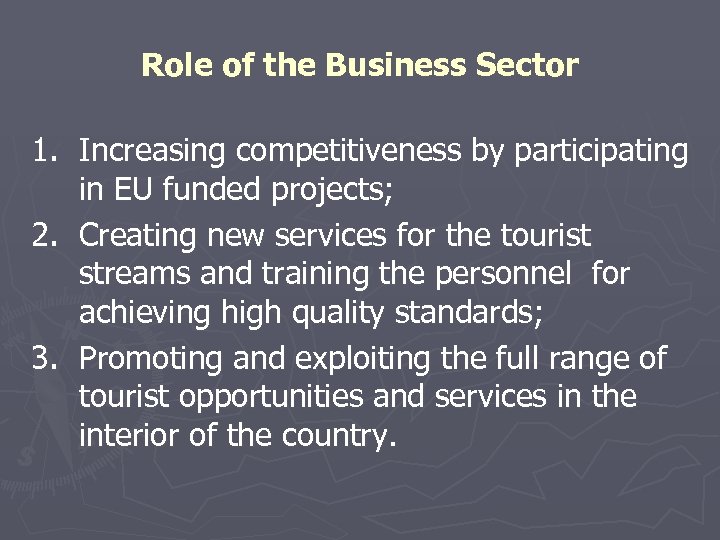 Role of the Business Sector

1. Increasing competitiveness by participating in EU funded projects;
2. Creating new services for the tourist streams and training the personnel for achieving high quality standards;
3. Promoting and exploiting the full range of tourist opportunities and services in the interior of the country.